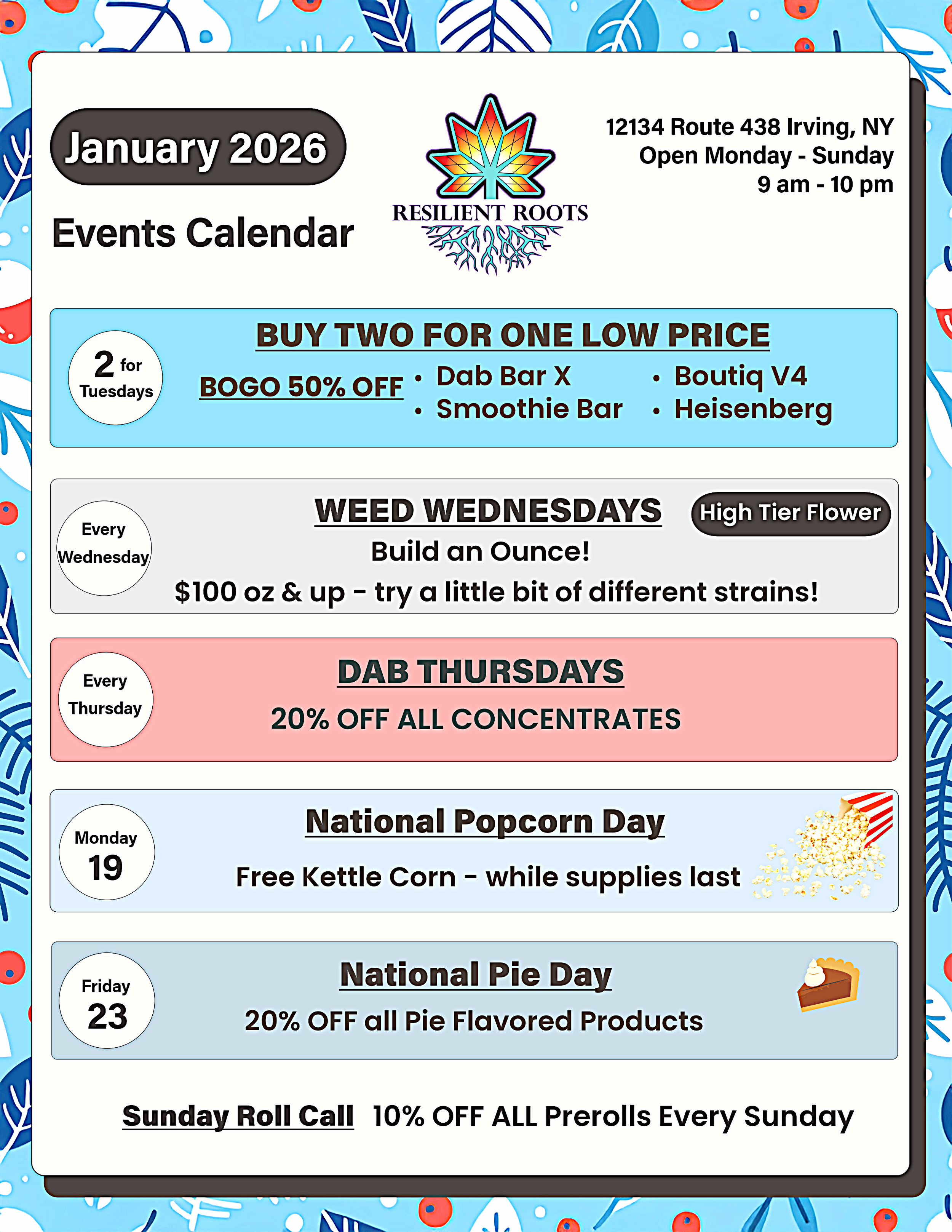 January 2026

Events Calendar

RESILIENT ROOTS

12134 Route 438 Irving, NY
Open Monday - Sunday
9 am - 10 pm

2 for Tuesdays

BUY TWO FOR ONE LOW PRICE

BOGO 50% OFF
• Dab Bar X
• Smoothie Bar
• Boutiq V4
• Heisenberg

Every Wednesday

WEED WEDNESDAYS

High Tier Flower

Build an Ounce!

$100 oz & up - try a little bit of different strains!

Every Thursday

DAB THURSDAYS

20% OFF ALL CONCENTRATES

Monday 19

National Popcorn Day

Free Kettle Corn - while supplies last

Friday 23

National Pie Day

20% OFF all Pie Flavored Products

Sunday Roll Call 10% OFF ALL Prerolls Every Sunday